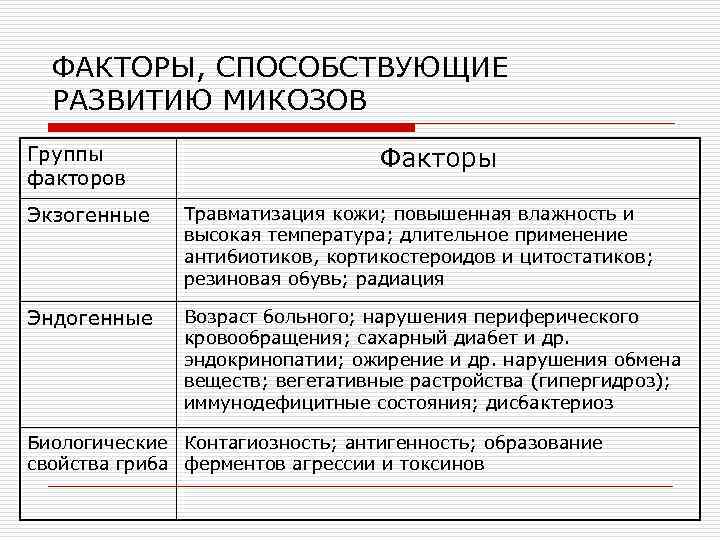 ФАКТОРЫ, СПОСОБСТВУЮЩИЕ РАЗВИТИЮ МИКОЗОВ

| Группы факторов | Факторы |
|---|---|
| Экзогенные | Травматизация кожи; повышенная влажность и высокая температура; длительное применение антибиотиков, кортикостероидов и цитостатиков; резиновая обувь; радиация |
| Эндогенные | Возраст больного; нарушения периферического кровообращения; сахарный диабет и др. эндокринопатии; ожирение и др. нарушения обмена веществ; вегетативные растройства (гипергидроз); иммунодефицитные состояния; дисбактериоз |
| Биологические свойства гриба | Контагиозность; антигенность; образование ферментов агрессии и токсинов |